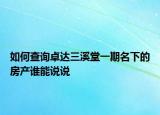 如何查询卓达三溪堂一期名下的房产谁能说说